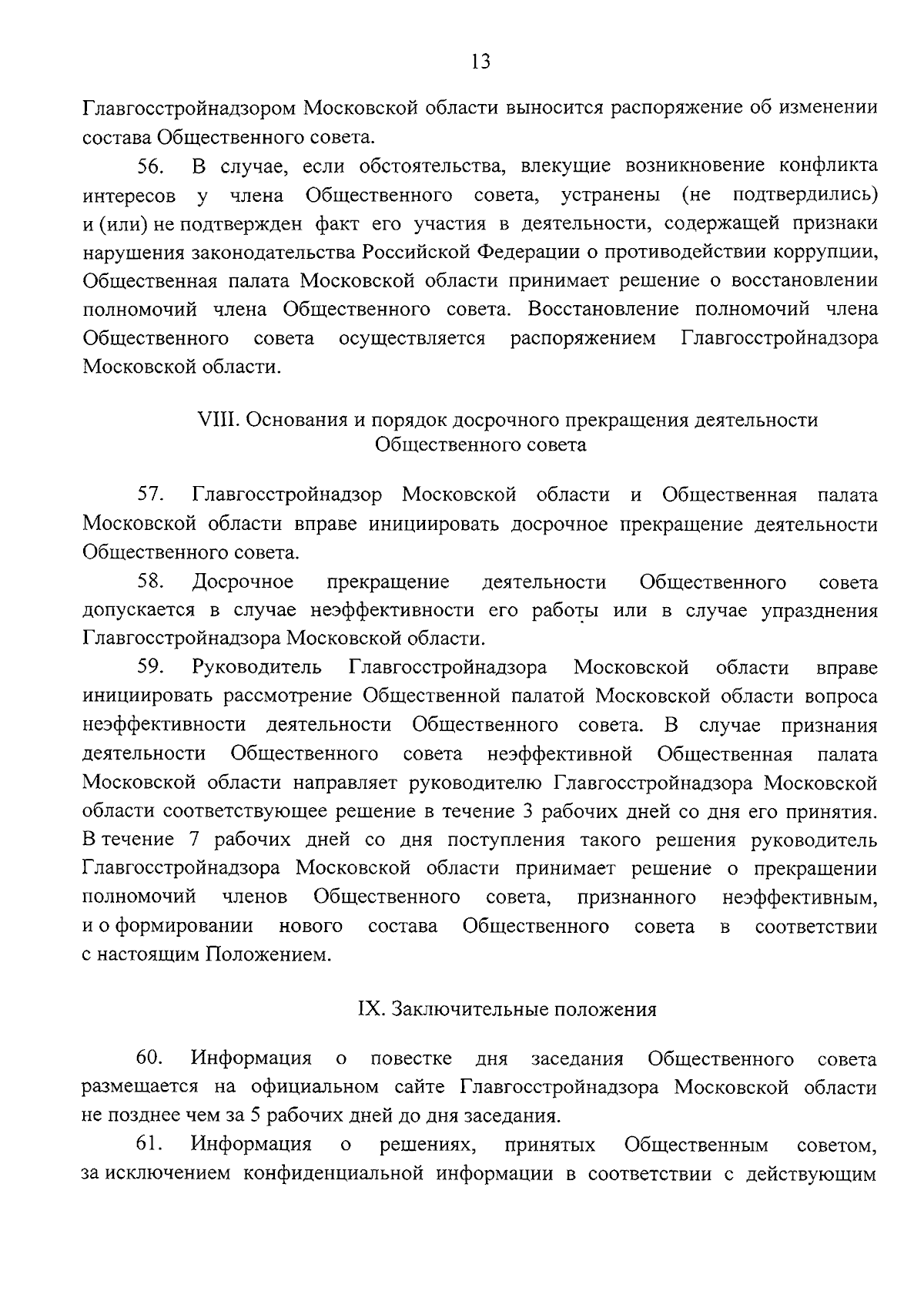 13

Главгосстройнадзором Московской области выносится распоряжение об изменении состава Общественного совета.

56. В случае, если обстоятельства, влекущие возникновение конфликта интересов у члена Общественного совета, устранены (не подтвердились) и (или) не подтвержден факт его участия в деятельности, содержащей признаки нарушения законодательства Российской Федерации о противодействии коррупции, Общественная палата Московской области принимает решение о восстановлении полномочий члена Общественного совета. Восстановление полномочий члена Общественного совета осуществляется распоряжением Главгосстройнадзора Московской области.

VIII. Основания и порядок досрочного прекращения деятельности Общественного совета

57. Главгосстройнадзор Московской области и Общественная палата Московской области вправе инициировать досрочное прекращение деятельности Общественного совета.

58. Досрочное прекращение деятельности Общественного совета допускается в случае неэффективности его работы или в случае упразднения Главгосстройнадзора Московской области.

59. Руководитель Главгосстройнадзора Московской области вправе инициировать рассмотрение Общественной палатой Московской области вопроса неэффективности деятельности Общественного совета. В случае признания деятельности Общественного совета неэффективной Общественная палата Московской области направляет руководителю Главгосстройнадзора Московской области соответствующее решение в течение 3 рабочих дней со дня его принятия. В течение 7 рабочих дней со дня поступления такого решения руководитель Главгосстройнадзора Московской области принимает решение о прекращении полномочий членов Общественного совета, признанного неэффективным, и о формировании нового состава Общественного совета в соответствии с настоящим Положением.

IX. Заключительные положения

60. Информация о повестке дня заседания Общественного совета размещается на официальном сайте Главгосстройнадзора Московской области не позднее чем за 5 рабочих дней до дня заседания.

61. Информация о решениях, принятых Общественным советом, за исключением конфиденциальной информации в соответствии с действующим